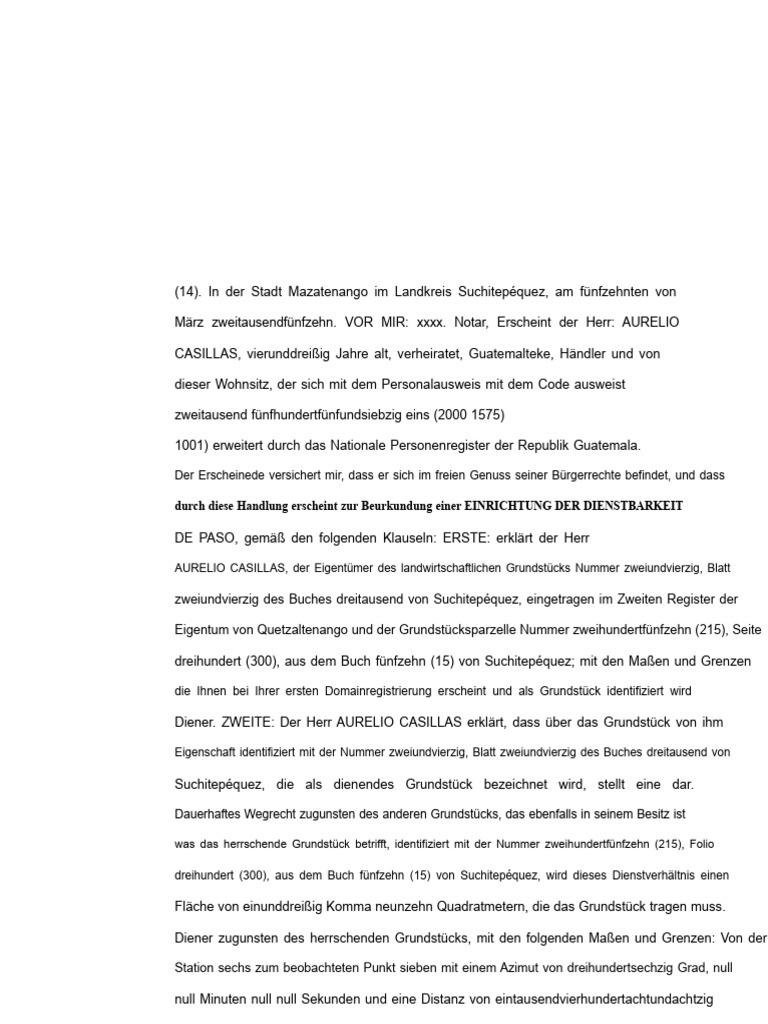 (14). In der Stadt Mazatenango im Landkreis Suchitepéquez, am fünfzehnten von März zweitausendfünfzehn. VOR MIR: xxxx. Notar, Erscheint der Herr: AURELIO CASILLAS, vierunddreißig Jahre alt, verheiratet, Guatemalteke, Händler und von dieser Wohnsitz, der sich mit dem Personalausweis mit dem Code ausweist zweitausend fünfhundertfünfundsiebzig eins (2000 1575)
1001) erweitert durch das Nationale Personenregister der Republik Guatemala.
Der Erscheinede versichert mir, dass er sich im freien Genuss seiner Bürgerrechte befindet, und dass durch diese Handlung erscheint zur Beurkundung einer EINRICHTUNG DER DIENSTBARKEIT DE PASO, gemäß den folgenden Klauseln: ERSTE: erklärt der Herr AURELIO CASILLAS, der Eigentümer des landwirtschaftlichen Grundstücks Nummer zweiundvierzig, Blatt zweiundvierzig des Buches dreitausend von Suchitepéquez, eingetragen im Zweiten Register der Eigentum von Quetzaltenango und der Grundstücksparzelle Nummer zweihundertfünfzehn (215), Seite dreihundert (300), aus dem Buch fünfzehn (15) von Suchitepéquez; mit den Maßen und Grenzen die Ihnen bei Ihrer ersten Domainregistrierung erscheint und als Grundstück identifiziert wird Diener. ZWEITE: Der Herr AURELIO CASILLAS erklärt, dass über das Grundstück von ihm Eigenschaft identifiziert mit der Nummer zweiundvierzig, Blatt zweiundvierzig des Buches dreitausend von Suchitepéquez, die als dienendes Grundstück bezeichnet wird, stellt eine dar. Dauerhaftes Wegrecht zugunsten des anderen Grundstücks, das ebenfalls in seinem Besitz ist was das herrschende Grundstück betrifft, identifiziert mit der Nummer zweihundertfünfzehn (215), Folio dreihundert (300), aus dem Buch fünfzehn (15) von Suchitepéquez, wird dieses Dienstverhältnis einen Fläche von einunddreißig Komma neunzehn Quadratmetern, die das Grundstück tragen muss. Diener zugunsten des herrschenden Grundstücks, mit den folgenden Maßen und Grenzen: Von der Station sechs zum beobachteten Punkt sieben mit einem Azimut von dreihundertsechzig Grad, null null Minuten null null Sekunden und eine Distanz von eintausendvierhundertachtundachtzig